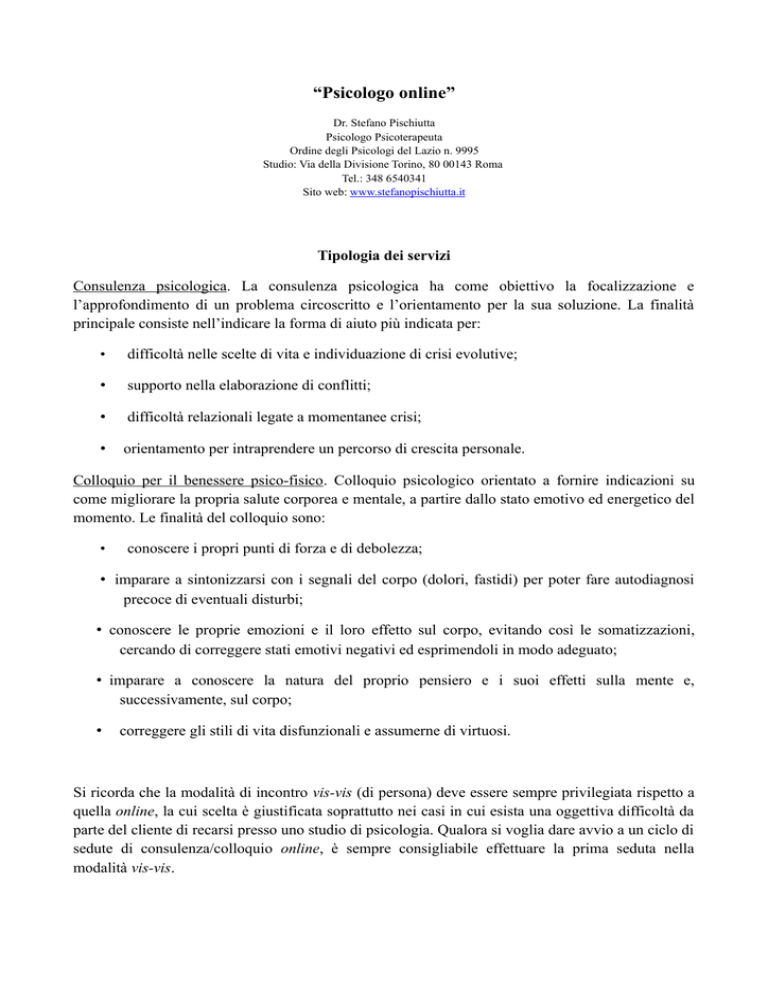 “Psicologo online”

Dr. Stefano Pischiutta
Psicologo Psicoterapeuta
Ordine degli Psicologi del Lazio n. 9995
Studio: Via della Divisione Torino, 80 00143 Roma
Tel.: 348 6540341
Sito web: www.stefanopischiutta.it

Tipologia dei servizi

Consulenza psicologica. La consulenza psicologica ha come obiettivo la focalizzazione e l’approfondimento di un problema circoscritto e l’orientamento per la sua soluzione. La finalità principale consiste nell’indicare la forma di aiuto più indicata per:

• difficoltà nelle scelte di vita e individuazione di crisi evolutive;
• supporto nella elaborazione di conflitti;
• difficoltà relazionali legate a momentanee crisi;
• orientamento per intraprendere un percorso di crescita personale.

Colloquio per il benessere psico-fisico. Colloquio psicologico orientato a fornire indicazioni su come migliorare la propria salute corporea e mentale, a partire dallo stato emotivo ed energetico del momento. Le finalità del colloquio sono:

• conoscere i propri punti di forza e di debolezza;
• imparare a sintonizzarsi con i segnali del corpo (dolori, fastidi) per poter fare autodiagnosi precoce di eventuali disturbi;
• conoscere le proprie emozioni e il loro effetto sul corpo, evitando così le somatizzazioni, cercando di correggere stati emotivi negativi ed esprimendoli in modo adeguato;
• imparare a conoscere la natura del proprio pensiero e i suoi effetti sulla mente e, successivamente, sul corpo;
• correggere gli stili di vita disfunzionali e assumerne di virtuosi.

Si ricorda che la modalità di incontro vis-vis (di persona) deve essere sempre privilegiata rispetto a quella online, la cui scelta è giustificata soprattutto nei casi in cui esista una oggettiva difficoltà da parte del cliente di recarsi presso uno studio di psicologia. Qualora si voglia dare avvio a un ciclo di sedute di consulenza/colloquio online, è sempre consigliabile effettuare la prima seduta nella modalità vis-vis.